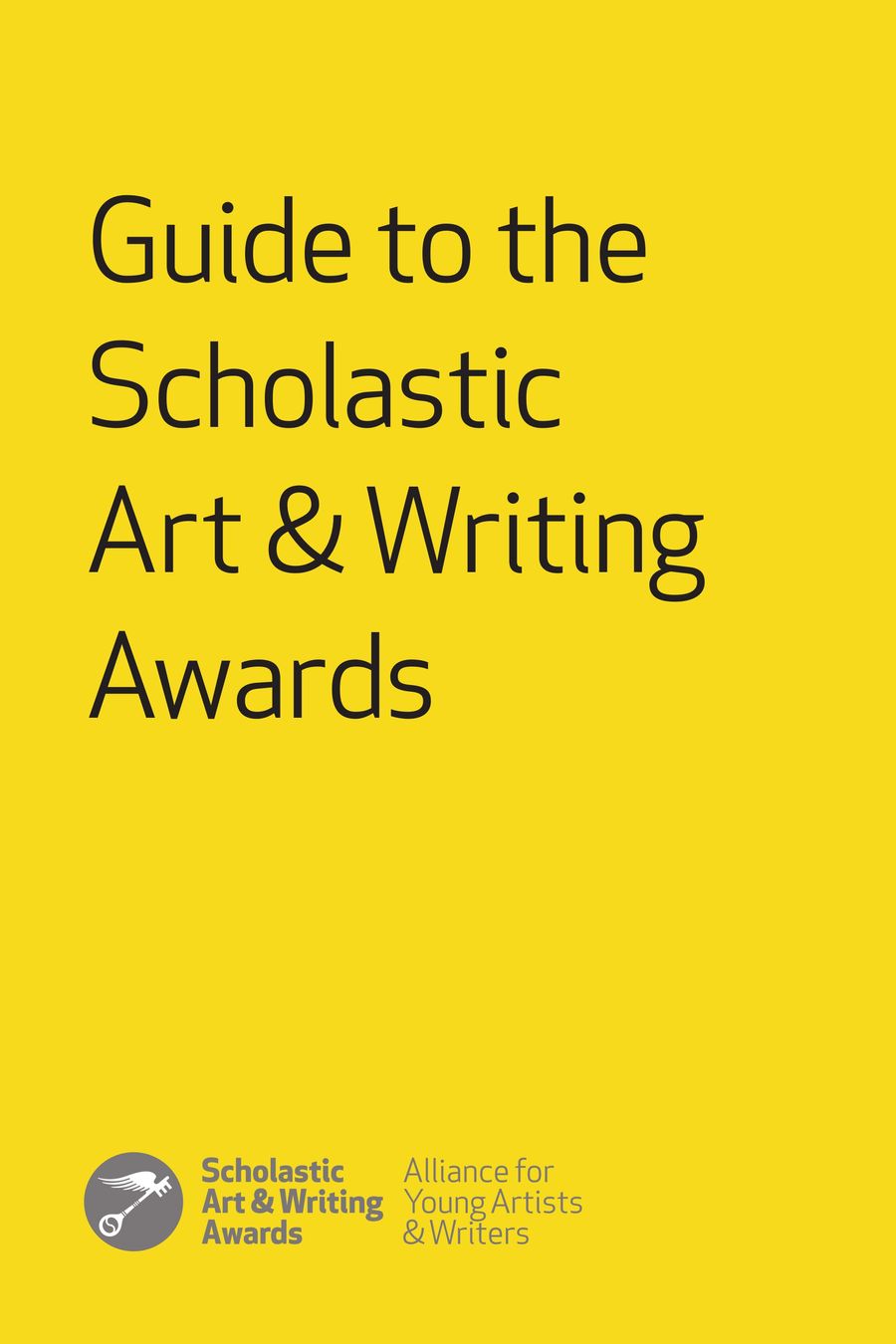 Guide to the Scholastic Art & Writing Awards

Scholastic
Art & Writing
Awards

Alliance for
Young Artists
& Writers